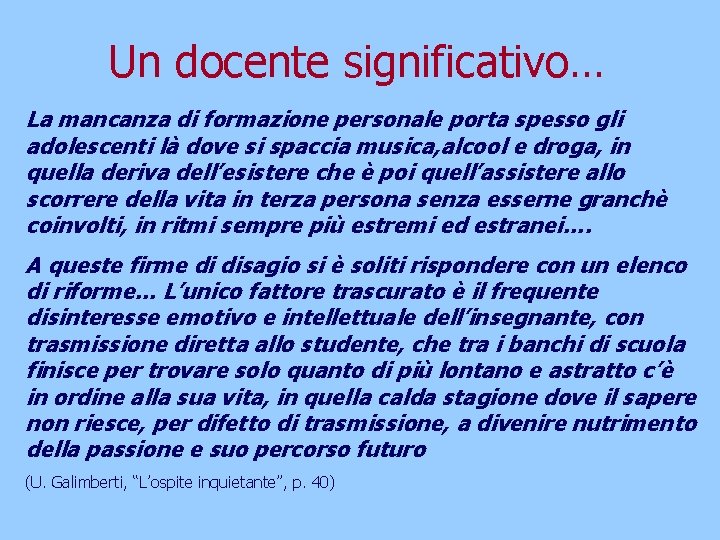 Un docente significativo…

La mancanza di formazione personale porta spesso gli adolescenti là dove si spaccia musica,alcool e droga, in quella deriva dell'esistere che è poi quell'assistere allo scorrere della vita in terza persona senza esserne granchè coinvolti, in ritmi sempre più estremi ed estranei….

A queste firme di disagio si è soliti rispondere con un elenco di riforme… L'unico fattore trascurato è il frequente disinteresse emotivo e intellettuale dell'insegnante, con trasmissione diretta allo studente, che tra i banchi di scuola finisce per trovare solo quanto di più lontano e astratto c'è in ordine alla sua vita, in quella calda stagione dove il sapere non riesce, per difetto di trasmissione, a divenire nutrimento della passione e suo percorso futuro

(U. Galimberti, "L'ospite inquietante", p. 40)